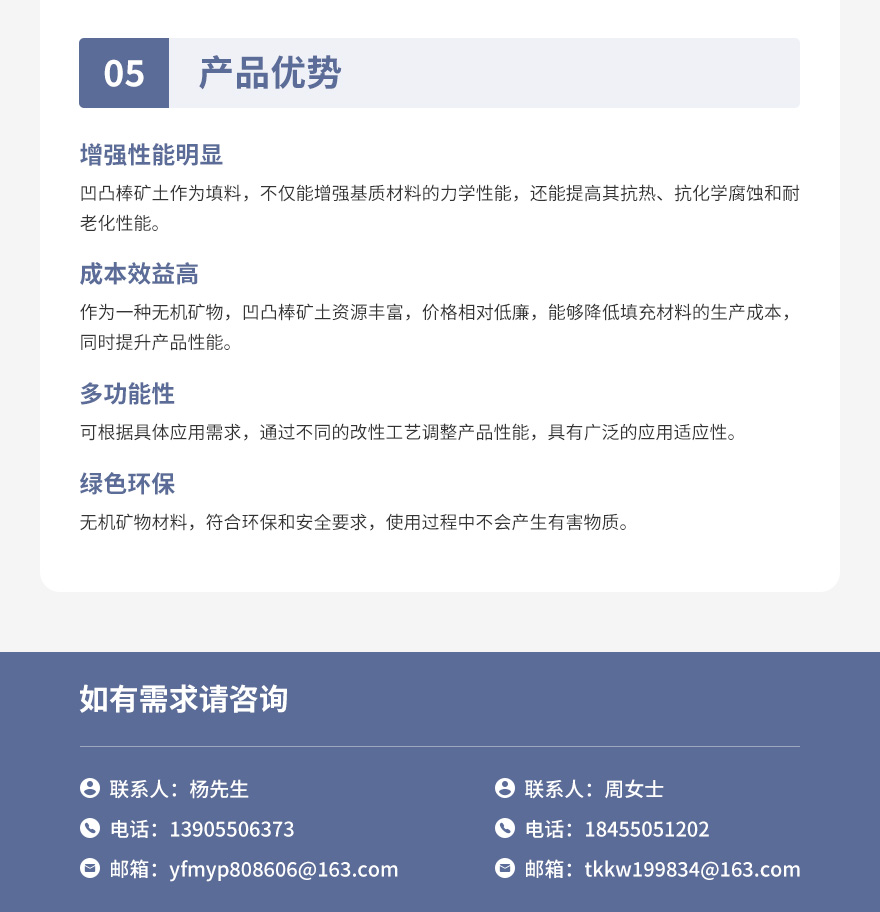 05 产品优势

增强性能明显

凹凸棒矿土作为填料，不仅能增强基质材料的力学性能，还能提高其抗热、抗化学腐蚀和耐老化性能。

成本效益高

作为一种无机矿物，凹凸棒矿土资源丰富，价格相对低廉，能够降低填充材料的生产成本，同时提升产品性能。

多功能性

可根据具体应用需求，通过不同的改性工艺调整产品性能，具有广泛的应用适应性。

绿色环保

无机矿物材料，符合环保和安全要求，使用过程中不会产生有害物质。

如有需求请咨询

联系人：杨先生
电话：13905506373
邮箱：yfmyp808606@163.com

联系人：周女士
电话：18455051202
邮箱：tkkw199834@163.com